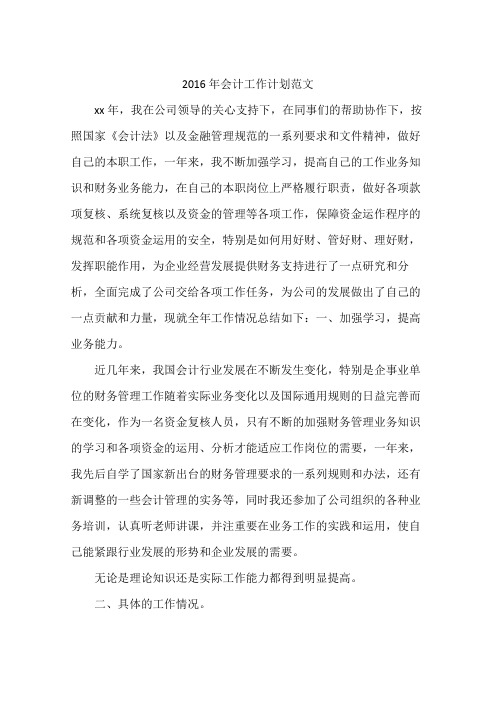 2016 年会计工作计划范文

xx 年，我在公司领导的关心支持下，在同事们的帮助协作下，按照国家《会计法》以及金融管理规范的一系列要求和文件精神，做好自己的本职工作，一年来，我不断加强学习，提高自己的工作业务知识和财务业务能力，在自己的本职岗位上严格履行职责，做好各项款项复核、系统复核以及资金的管理等各项工作，保障资金运作程序的规范和各项资金运用的安全，特别是如何用好财、管好财、理好财，发挥职能作用，为企业经营发展提供财务支持进行了一点研究和分析，全面完成了公司交给各项工作任务，为公司的发展做出了自己的一点贡献和力量，现就全年工作情况总结如下：一、加强学习，提高业务能力。

近几年来，我国会计行业发展在不断发生变化，特别是企事业单位的财务管理工作随着实际业务变化以及国际通用规则的日益完善而在变化，作为一名资金复核人员，只有不断的加强财务管理业务知识的学习和各项资金的运用、分析才能适应工作岗位的需要，一年来，我先后自学了国家新出台的财务管理要求的一系列规则和办法，还有新调整的一些会计管理的实务等，同时我还参加了公司组织的各种业务培训，认真听老师讲课，并注重要在业务工作的实践和运用，使自己能紧跟行业发展的形势和企业发展的需要。

无论是理论知识还是实际工作能力都得到明显提高。

二、具体的工作情况。